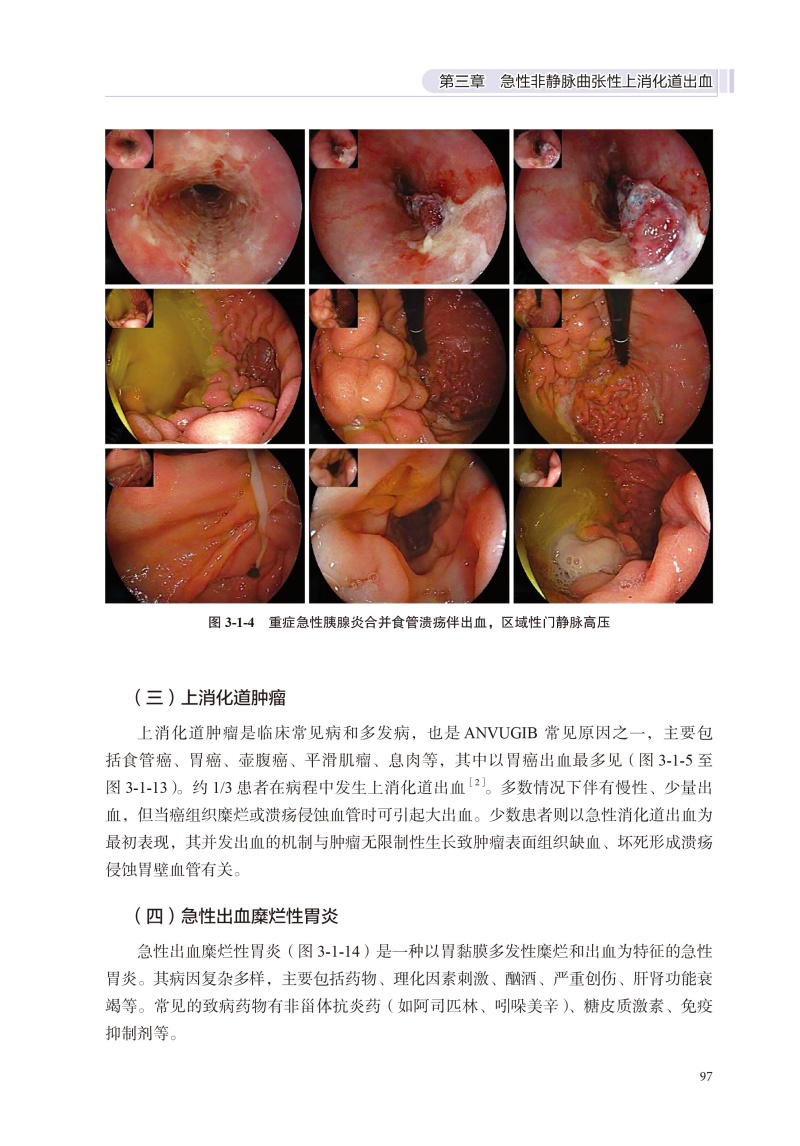 第三章　急性非静脉曲张性上消化道出血

图 3-1-4　重症急性胰腺炎合并食管溃疡伴出血，区域性门静脉高压

（三）上消化道肿瘤

上消化道肿瘤是临床常见病和多发病，也是 ANVUGIB 常见原因之一，主要包括食管癌、胃癌、壶腹癌、平滑肌瘤、息肉等，其中以胃癌出血最多见（图 3-1-5 至图 3-1-13）。约 1/3 患者在病程中发生上消化道出血$^{[2]}$。多数情况下伴有慢性、少量出血，但当癌组织糜烂或溃疡侵蚀血管时可引起大出血。少数患者则以急性消化道出血为最初表现，其并发出血的机制与肿瘤无限制性生长致肿瘤表面组织缺血、坏死形成溃疡侵蚀胃壁血管有关。

（四）急性出血糜烂性胃炎

急性出血糜烂性胃炎（图 3-1-14）是一种以胃黏膜多发性糜烂和出血为特征的急性胃炎。其病因复杂多样，主要包括药物、理化因素刺激、酗酒、严重创伤、肝肾功能衰竭等。常见的致病药物有非甾体抗炎药（如阿司匹林、吲哚美辛）、糖皮质激素、免疫抑制剂等。

97